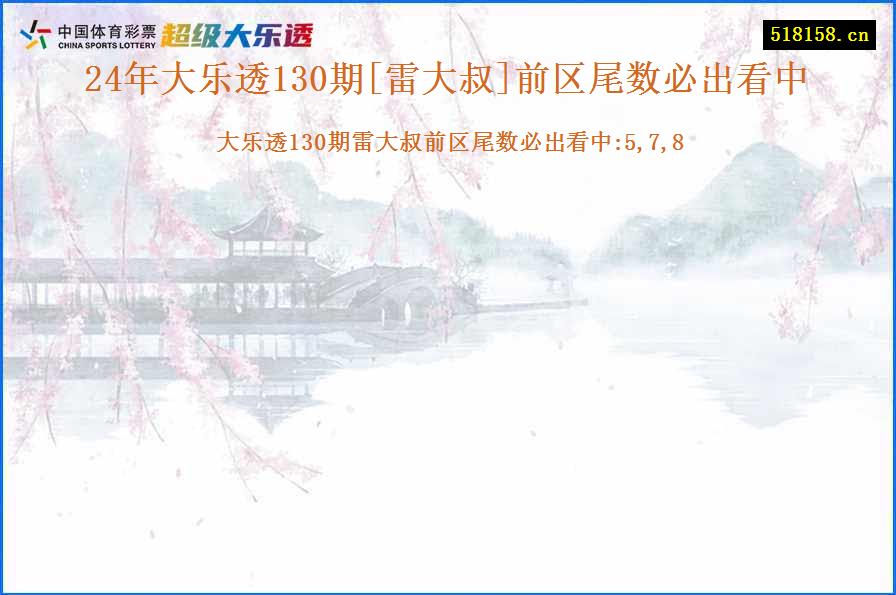 中国体育彩票
CHINA SPORTS LOTTERY
超级大乐透
518158.cn
24年大乐透130期[雷大叔]前区尾数必出看中

大乐透130期雷大叔前区尾数必出看中:5,7,8